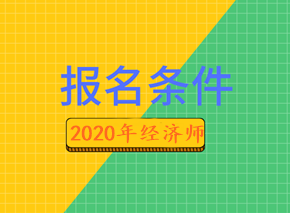 报名条件

2020年经济师